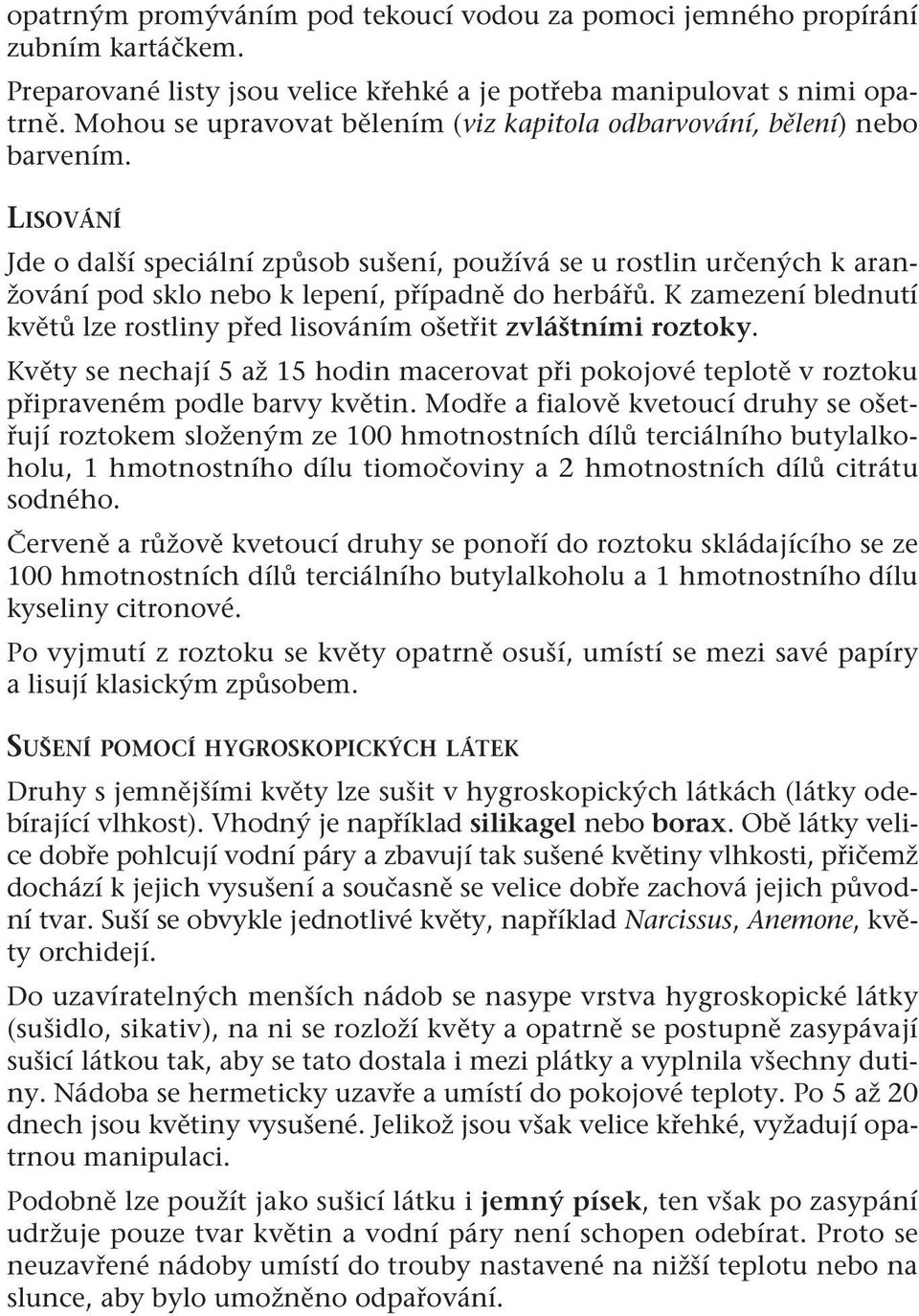 opatrným promýváním pod tekoucí vodou za pomoci jemného propírání zubním kartáčkem.

Preparované listy jsou velice křehké a je potřeba manipulovat s nimi opatrně. Mohou se upravovat bělením (viz kapitola odbarvování, bělení) nebo barvením.

LISOVÁNÍ

Jde o další speciální způsob sušení, používá se u rostlin určených k aranžování pod sklo nebo k lepení, případně do herbářů. K zamezení blednutí květů lze rostliny před lisováním ošetřit zvláštními roztoky.

Květy se nechají 5 až 15 hodin macerovat při pokojové teplotě v roztoku připraveném podle barvy květin. Modře a fialově kvetoucí druhy se ošetřují roztokem složeným ze 100 hmotnostních dílů terciálního butylalkoholu, 1 hmotnostního dílu tiomočoviny a 2 hmotnostních dílů citrátu sodného.

Červeně a růžově kvetoucí druhy se ponoří do roztoku skládajícího se ze 100 hmotnostních dílů terciálního butylalkoholu a 1 hmotnostního dílu kyseliny citronové.

Po vyjmutí z roztoku se květy opatrně osuší, umístí se mezi savé papíry a lisují klasickým způsobem.

SUŠENÍ POMOCÍ HYGROSKOPICKÝCH LÁTEK

Druhy s jemnějšími květy lze sušit v hygroskopických látkách (látky odebírající vlhkost). Vhodný je například silikagel nebo borax. Obě látky velice dobře pohlcují vodní páry a zbavují tak sušené květiny vlhkosti, přičemž dochází k jejich vysušení a současně se velice dobře zachová jejich původní tvar. Suší se obvykle jednotlivé květy, například Narcissus, Anemone, květy orchidejí.

Do uzavíratelných menších nádob se nasype vrstva hygroskopické látky (sušidlo, sikativ), na ni se rozloží květy a opatrně se postupně zasypávají sušicí látkou tak, aby se tato dostala i mezi plátky a vyplnila všechny dutiny. Nádoba se hermeticky uzavře a umístí do pokojové teploty. Po 5 až 20 dnech jsou květiny vysušené. Jelikož jsou však velice křehké, vyžadují opatrnou manipulaci.

Podobně lze použít jako sušicí látku i jemný písek, ten však po zasypání udržuje pouze tvar květin a vodní páry není schopen odebírat. Proto se neuzavřené nádoby umístí do trouby nastavené na nižší teplotu nebo na slunce, aby bylo umožněno odpařování.